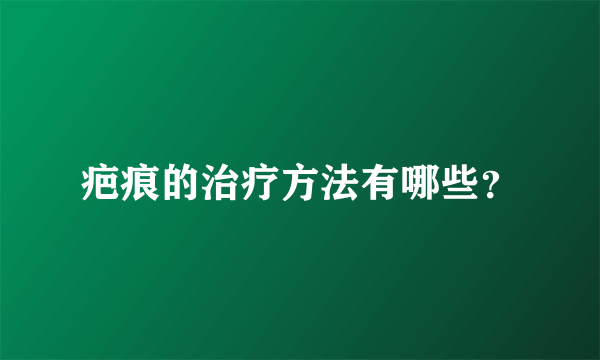 疤痕的治疗方法有哪些?